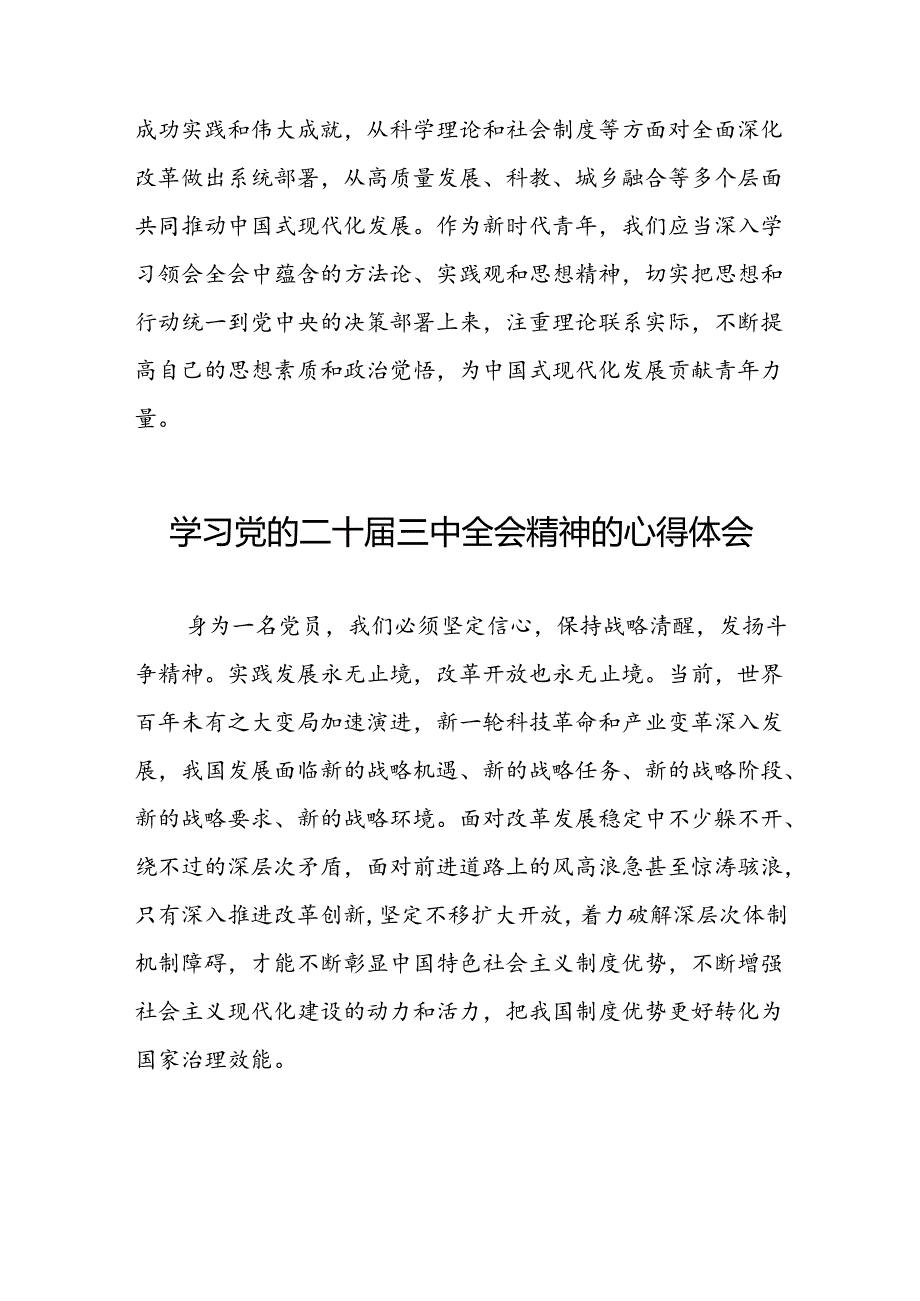 成功实践和伟大成就，从科学理论和社会制度等方面对全面深化改革做出系统部署，从高质量发展、科教、城乡融合等多个层面共同推动中国式现代化发展。作为新时代青年，我们应当深入学习领会全会中蕴含的方法论、实践观和思想精神，切实把思想和行动统一到党中央的决策部署上来，注重理论联系实际，不断提高自己的思想素质和政治觉悟，为中国式现代化发展贡献青年力量。

学习党的二十届三中全会精神的心得体会

身为一名党员，我们必须坚定信心，保持战略清醒，发扬斗争精神。实践发展永无止境，改革开放也永无止境。当前，世界百年未有之大变局加速演进，新一轮科技革命和产业变革深入发展，我国发展面临新的战略机遇、新的战略任务、新的战略阶段、新的战略要求、新的战略环境。面对改革发展稳定中不少躲不开、绕不过的深层次矛盾，面对前进道路上的风高浪急甚至惊涛骇浪，只有深入推进改革创新，坚定不移扩大开放，着力破解深层次体制机制障碍，才能不断彰显中国特色社会主义制度优势，不断增强社会主义现代化建设的动力和活力，把我国制度优势更好转化为国家治理效能。